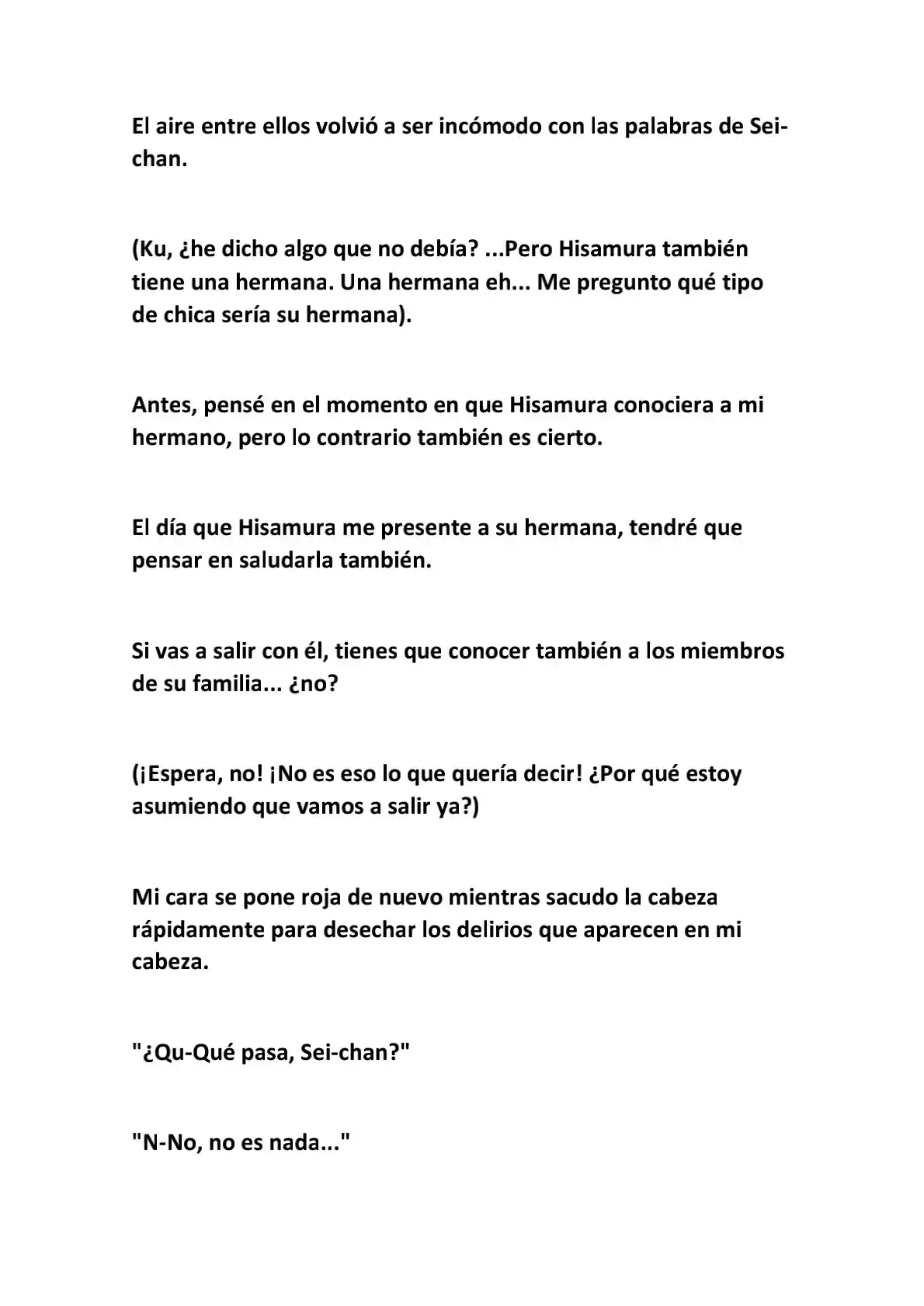 El aire entre ellos volvió a ser incómodo con las palabras de Sei-chan.

(Ku, ¿he dicho algo que no debía? ...Pero Hisamura también tiene una hermana. Una hermana eh... Me pregunto qué tipo de chica sería su hermana).

Antes, pensé en el momento en que Hisamura conociera a mi hermano, pero lo contrario también es cierto.

El día que Hisamura me presente a su hermana, tendré que pensar en saludarla también.

Si vas a salir con él, tienes que conocer también a los miembros de su familia... ¿no?

(¡Espera, no! ¡No es eso lo que quería decir! ¿Por qué estoy asumiendo que vamos a salir ya?)

Mi cara se pone roja de nuevo mientras sacudo la cabeza rápidamente para desechar los delirios que aparecen en mi cabeza.

"¿Qu-Qué pasa, Sei-chan?"

"N-No, no es nada..."